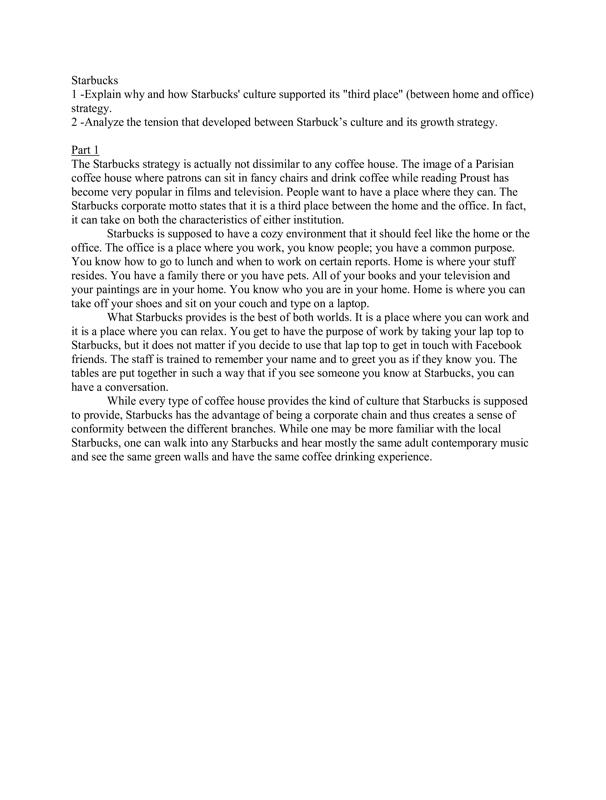 Starbucks
1 -Explain why and how Starbucks' culture supported its "third place" (between home and office) strategy.
2 -Analyze the tension that developed between Starbuck's culture and its growth strategy.

Part 1
The Starbucks strategy is actually not dissimilar to any coffee house. The image of a Parisian coffee house where patrons can sit in fancy chairs and drink coffee while reading Proust has become very popular in films and television. People want to have a place where they can. The Starbucks corporate motto states that it is a third place between the home and the office. In fact, it can take on both the characteristics of either institution.

Starbucks is supposed to have a cozy environment that it should feel like the home or the office. The office is a place where you work, you know people; you have a common purpose. You know how to go to lunch and when to work on certain reports. Home is where your stuff resides. You have a family there or you have pets. All of your books and your television and your paintings are in your home. You know who you are in your home. Home is where you can take off your shoes and sit on your couch and type on a laptop.

What Starbucks provides is the best of both worlds. It is a place where you can work and it is a place where you can relax. You get to have the purpose of work by taking your lap top to Starbucks, but it does not matter if you decide to use that lap top to get in touch with Facebook friends. The staff is trained to remember your name and to greet you as if they know you. The tables are put together in such a way that if you see someone you know at Starbucks, you can have a conversation.

While every type of coffee house provides the kind of culture that Starbucks is supposed to provide, Starbucks has the advantage of being a corporate chain and thus creates a sense of conformity between the different branches. While one may be more familiar with the local Starbucks, one can walk into any Starbucks and hear mostly the same adult contemporary music and see the same green walls and have the same coffee drinking experience.